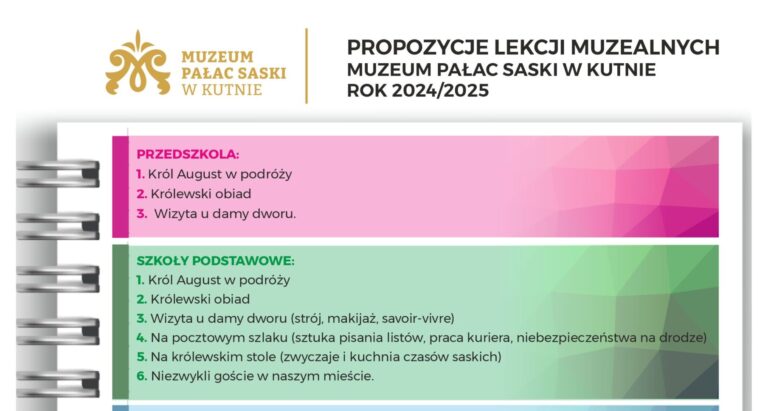 MUZEUM
PAŁAC SASKI
W KUTNIE

PROPOZYCJE LEKCJI MUZEALNYCH
MUZEUM PAŁAC SASKI W KUTNIE
ROK 2024/2025

PRZEDSZKOLA:
1. Król August w podróży
2. Królewski obiad
3. Wizyta u damy dworu.

SZKOŁY PODSTAWOWE:
1. Król August w podróży
2. Królewski obiad
3. Wizyta u damy dworu (strój, makijaż, savoir-vivre)
4. Na pocztowym szlaku (sztuka pisania listów, praca kuriera, niebezpieczeństwa na drodze)
5. Na królewskim stole (zwyczaje i kuchnia czasów saskich)
6. Niezwykli goście w naszym mieście.